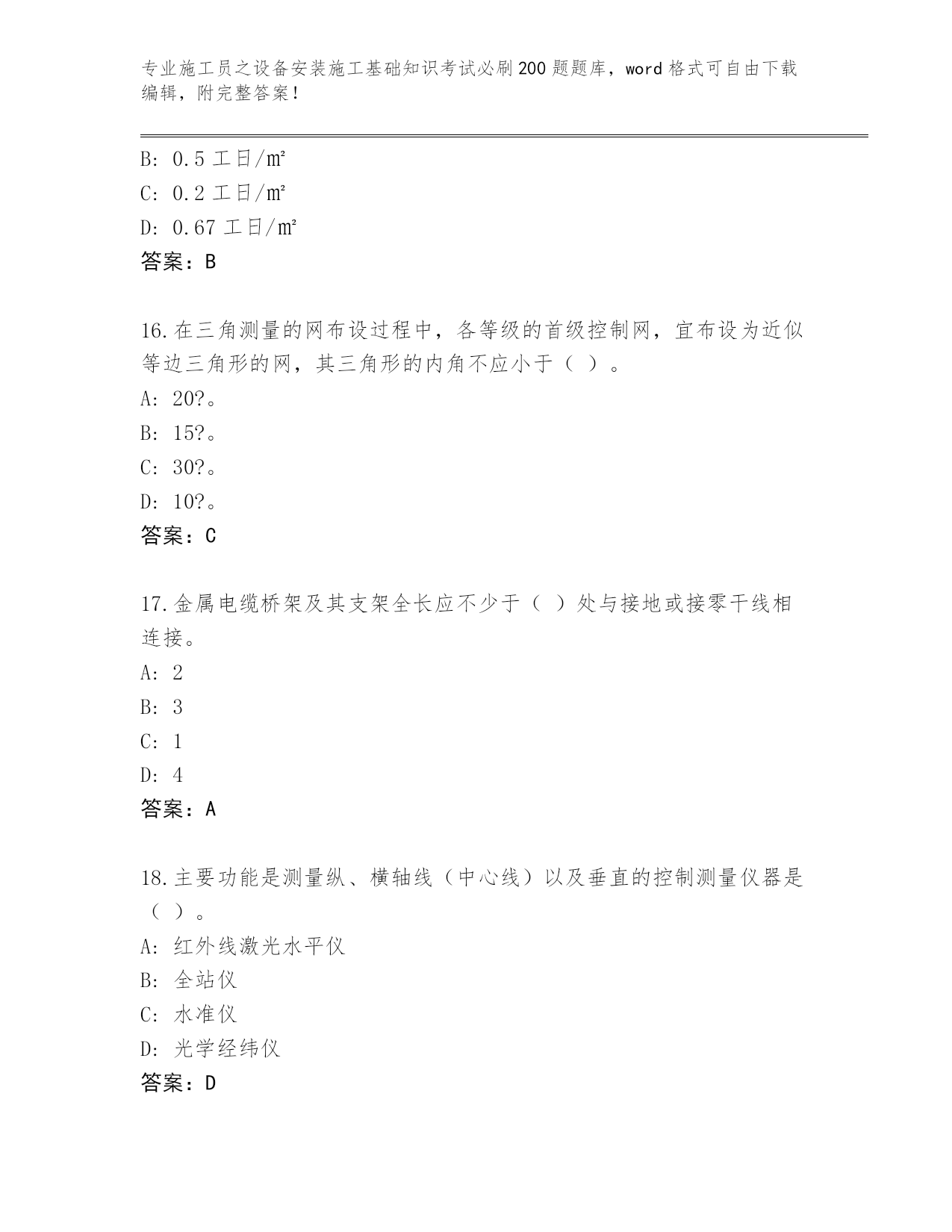 专业施工员之设备安装施工基础知识考试必刷200题题库，word格式可自由下载编辑，附完整答案！

B: 0.5工日/㎡

C: 0.2工日/㎡

D: 0.67工日/㎡

答案：B

16.在三角测量的网布设过程中，各等级的首级控制网，宜布设为近似等边三角形的网，其三角形的内角不应小于（ ）。

A: 20?。

B: 15?。

C: 30?。

D: 10?。

答案：C

17.金属电缆桥架及其支架全长应不少于（ ）处与接地或接零干线相连接。

A: 2

B: 3

C: 1

D: 4

答案：A

18.主要功能是测量纵、横轴线（中心线）以及垂直的控制测量仪器是（ ）。

A: 红外线激光水平仪

B: 全站仪

C: 水准仪

D: 光学经纬仪

答案：D